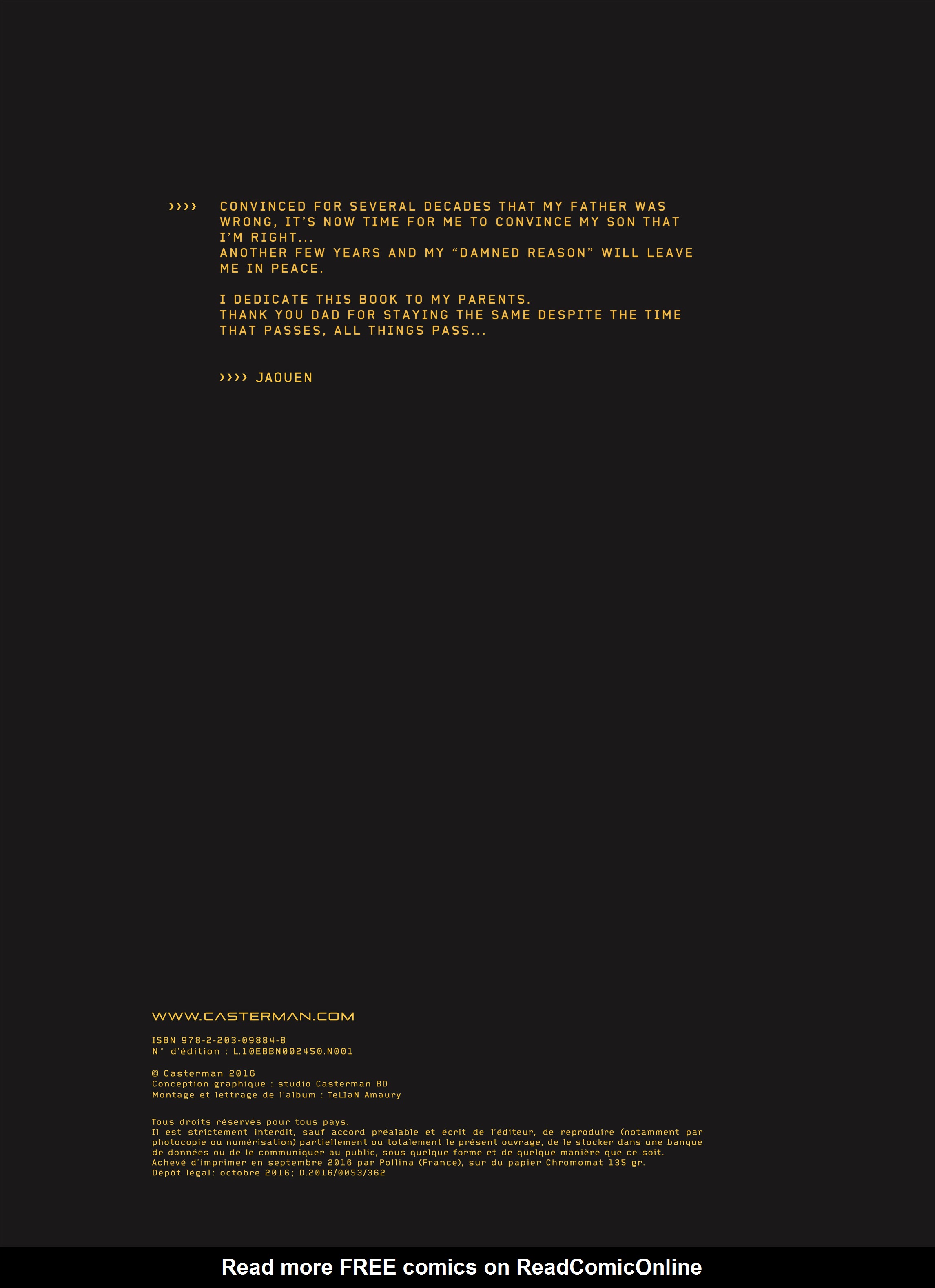 ›››› CONVINCED FOR SEVERAL DECADES THAT MY FATHER WAS WRONG, IT'S NOW TIME FOR ME TO CONVINCE MY SON THAT I'M RIGHT...
ANOTHER FEW YEARS AND MY "DAMNED REASON" WILL LEAVE ME IN PEACE.

I DEDICATE THIS BOOK TO MY PARENTS.
THANK YOU DAD FOR STAYING THE SAME DESPITE THE TIME THAT PASSES, ALL THINGS PASS...

›››› JAOUEN

WWW.CASTERMAN.COM

ISBN 978-2-203-09884-8
N° d'édition : L.10EBBN002450.N001

© Casterman 2016
Conception graphique : studio Casterman BD
Montage et lettrage de l'album : TeLIaN Amaury

Tous droits réservés pour tous pays.
Il est strictement interdit, sauf accord préalable et écrit de l'éditeur, de reproduire (notamment par photocopie ou numérisation) partiellement ou totalement le présent ouvrage, de le stocker dans une banque de données ou de le communiquer au public, sous quelque forme et de quelque manière que ce soit.
Achevé d'imprimer en septembre 2016 par Pollina (France), sur du papier Chromomat 135 gr.
Dépôt légal: octobre 2016; D.2016/0053/362

Read more FREE comics on ReadComicOnline